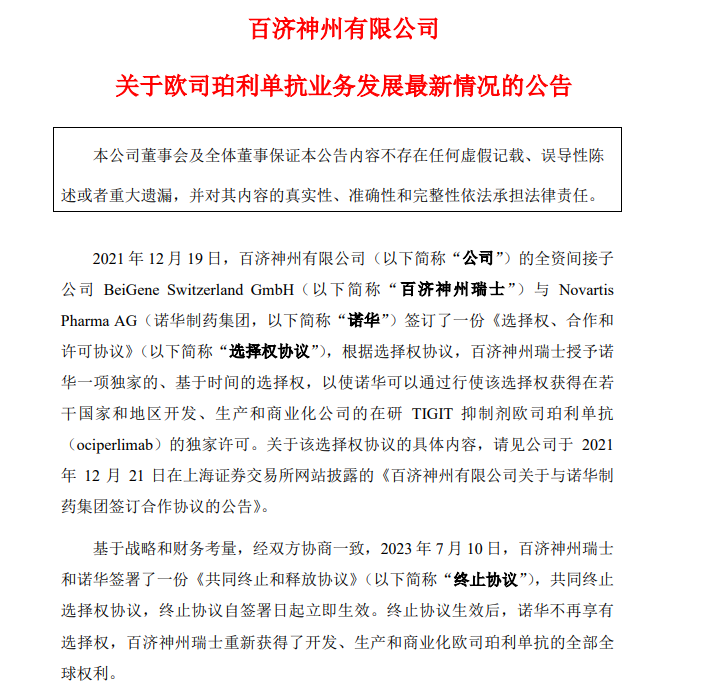 百济神州有限公司

关于欧司珀利单抗业务发展最新情况的公告

本公司董事会及全体董事保证本公告内容不存在任何虚假记载、误导性陈述或者重大遗漏，并对其内容的真实性、准确性和完整性依法承担法律责任。

2021 年 12 月 19 日，百济神州有限公司（以下简称“公司”）的全资间接子公司 BeiGene Switzerland GmbH（以下简称“百济神州瑞士”）与 Novartis Pharma AG（诺华制药集团，以下简称“诺华”）签订了一份《选择权、合作和许可协议》（以下简称“选择权协议”），根据选择权协议，百济神州瑞士授予诺华一项独家的、基于时间的选择权，以使诺华可以通过行使该选择权获得在若干国家和地区开发、生产和商业化公司的在研 TIGIT 抑制剂欧司珀利单抗（ociperlimab）的独家许可。关于该选择权协议的具体内容，请见公司于 2021 年 12 月 21 日在上海证券交易所网站披露的《百济神州有限公司关于与诺华制药集团签订合作协议的公告》。

基于战略和财务考量，经双方协商一致，2023 年 7 月 10 日，百济神州瑞士和诺华签署了一份《共同终止和释放协议》（以下简称“终止协议”），共同终止选择权协议，终止协议自签署日起立即生效。终止协议生效后，诺华不再享有选择权，百济神州瑞士重新获得了开发、生产和商业化欧司珀利单抗的全部全球权利。